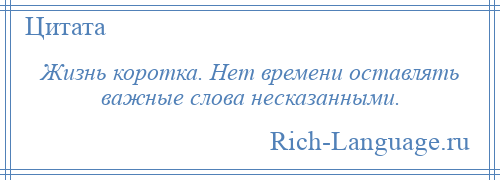 Цитата

Жизнь коротка. Нет времени оставлять важные слова несказанными.

Rich-Language.ru